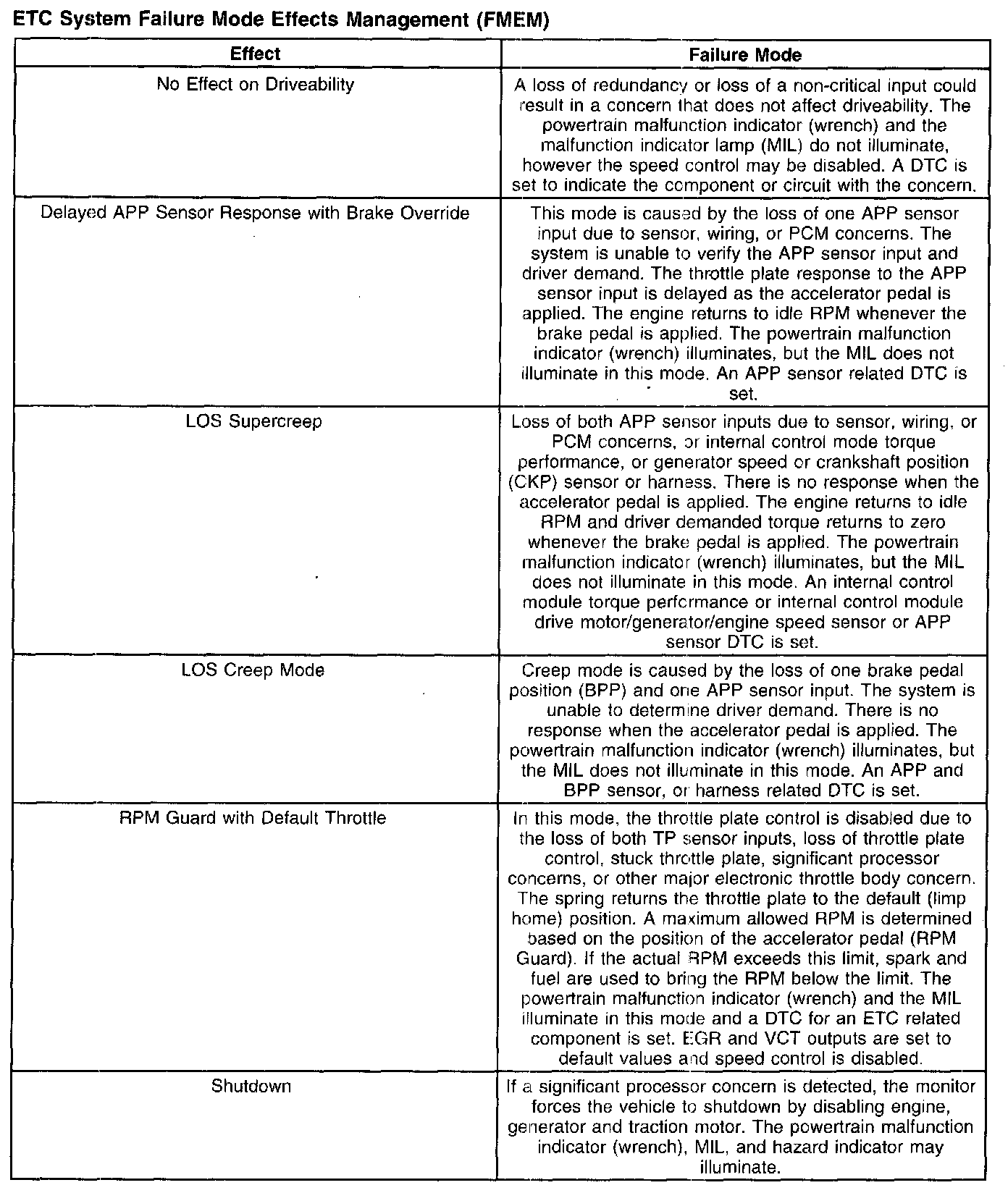 ETC System Failure Mode Effects Management (FMEM)

| Effect | Failure Mode |
|---|---|
| No Effect on Driveability | A loss of redundancy or loss of a non-critical input could result in a concern that does not affect driveability. The powertrain malfunction indicator (wrench) and the malfunction indicator lamp (MIL) do not illuminate, however the speed control may be disabled. A DTC is set to indicate the component or circuit with the concern. |
| Delayed APP Sensor Response with Brake Override | This mode is caused by the loss of one APP sensor input due to sensor, wiring, or PCM concerns. The system is unable to verify the APP sensor input and driver demand. The throttle plate response to the APP sensor input is delayed as the accelerator pedal is applied. The engine returns to idle RPM whenever the brake pedal is applied. The powertrain malfunction indicator (wrench) illuminates, but the MIL does not illuminate in this mode. An APP sensor related DTC is set. |
| LOS Supercreep | Loss of both APP sensor inputs due to sensor, wiring, or PCM concerns, or internal control mode torque performance, or generator speed or crankshaft position (CKP) sensor or harness. There is no response when the accelerator pedal is applied. The engine returns to idle RPM and driver demanded torque returns to zero whenever the brake pedal is applied. The powertrain malfunction indicator (wrench) illuminates, but the MIL does not illuminate in this mode. An internal control module torque performance or internal control module drive motor/generator/engine speed sensor or APP sensor DTC is set. |
| LOS Creep Mode | Creep mode is caused by the loss of one brake pedal position (BPP) and one APP sensor input. The system is unable to determine driver demand. There is no response when the accelerator pedal is applied. The powertrain malfunction indicator (wrench) illuminates, but the MIL does not illuminate in this mode. An APP and BPP sensor, or harness related DTC is set. |
| RPM Guard with Default Throttle | In this mode, the throttle plate control is disabled due to the loss of both TP sensor inputs, loss of throttle plate control, stuck throttle plate, significant processor concerns, or other major electronic throttle body concern. The spring returns the throttle plate to the default (limp home) position. A maximum allowed RPM is determined based on the position of the accelerator pedal (RPM Guard). If the actual RPM exceeds this limit, spark and fuel are used to bring the RPM below the limit. The powertrain malfunction indicator (wrench) and the MIL illuminate in this mode and a DTC for an ETC related component is set. EGR and VCT outputs are set to default values and speed control is disabled. |
| Shutdown | If a significant processor concern is detected, the monitor forces the vehicle to shutdown by disabling engine, generator and traction motor. The powertrain malfunction indicator (wrench), MIL, and hazard indicator may illuminate. |